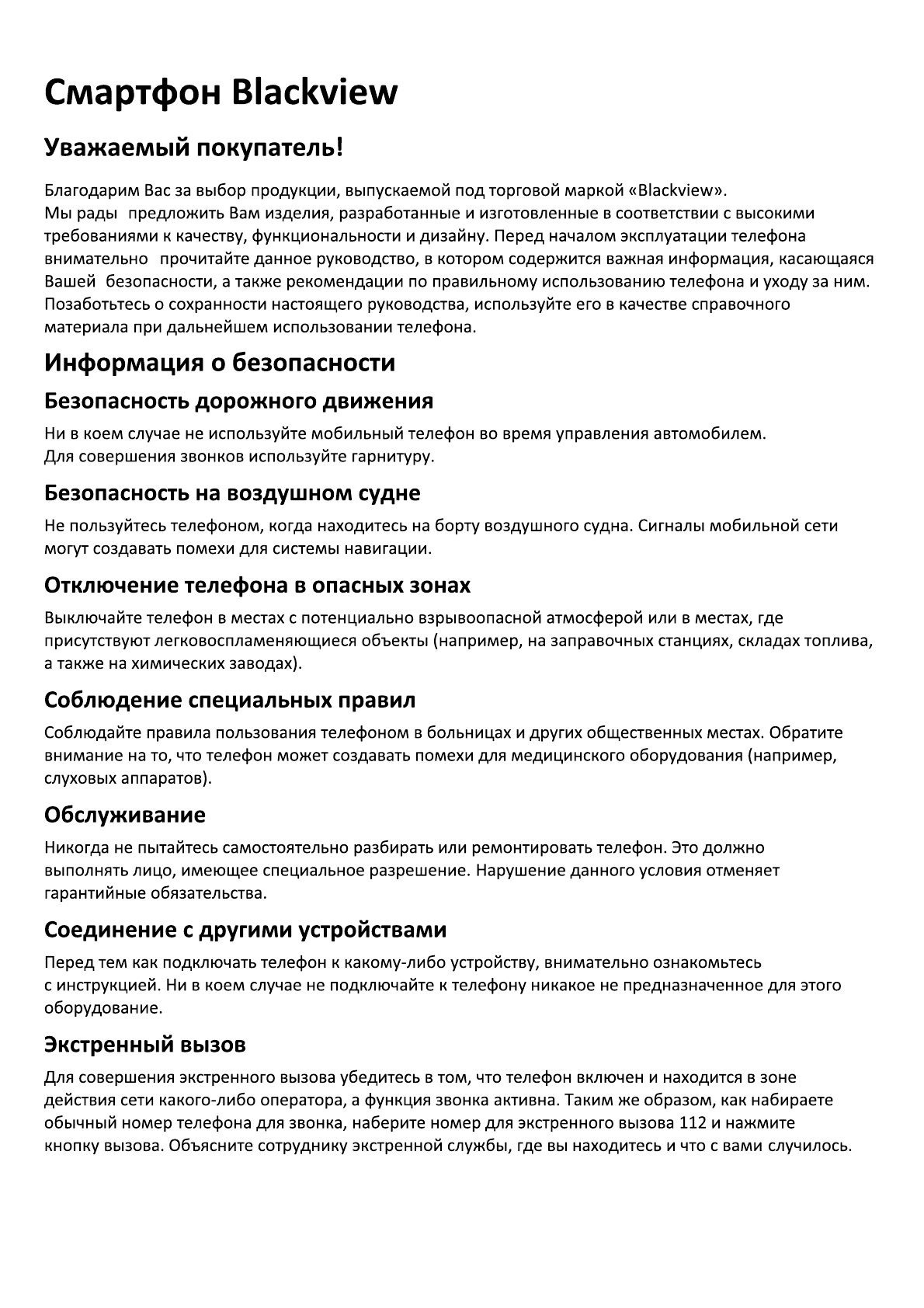 Смартфон Blackview

Уважаемый покупатель!

Благодарим Вас за выбор продукции, выпускаемой под торговой маркой «Blackview».
Мы рады предложить Вам изделия, разработанные и изготовленные в соответствии с высокими требованиями к качеству, функциональности и дизайну. Перед началом эксплуатации телефона внимательно прочитайте данное руководство, в котором содержится важная информация, касающаяся Вашей безопасности, а также рекомендации по правильному использованию телефона и уходу за ним. Позаботьтесь о сохранности настоящего руководства, используйте его в качестве справочного материала при дальнейшем использовании телефона.

Информация о безопасности

Безопасность дорожного движения

Ни в коем случае не используйте мобильный телефон во время управления автомобилем.
Для совершения звонков используйте гарнитуру.

Безопасность на воздушном судне

Не пользуйтесь телефоном, когда находитесь на борту воздушного судна. Сигналы мобильной сети могут создавать помехи для системы навигации.

Отключение телефона в опасных зонах

Выключайте телефон в местах с потенциально взрывоопасной атмосферой или в местах, где присутствуют легковоспламеняющиеся объекты (например, на заправочных станциях, складах топлива, а также на химических заводах).

Соблюдение специальных правил

Соблюдайте правила пользования телефоном в больницах и других общественных местах. Обратите внимание на то, что телефон может создавать помехи для медицинского оборудования (например, слуховых аппаратов).

Обслуживание

Никогда не пытайтесь самостоятельно разбирать или ремонтировать телефон. Это должно выполнять лицо, имеющее специальное разрешение. Нарушение данного условия отменяет гарантийные обязательства.

Соединение с другими устройствами

Перед тем как подключать телефон к какому-либо устройству, внимательно ознакомьтесь с инструкцией. Ни в коем случае не подключайте к телефону никакое не предназначенное для этого оборудование.

Экстренный вызов

Для совершения экстренного вызова убедитесь в том, что телефон включен и находится в зоне действия сети какого-либо оператора, а функция звонка активна. Таким же образом, как набираете обычный номер телефона для звонка, наберите номер для экстренного вызова 112 и нажмите кнопку вызова. Объясните сотруднику экстренной службы, где вы находитесь и что с вами случилось.